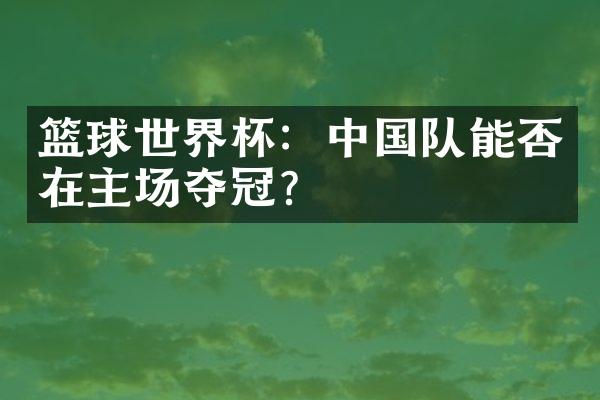 篮球世界杯：中国队能否在主场夺冠？